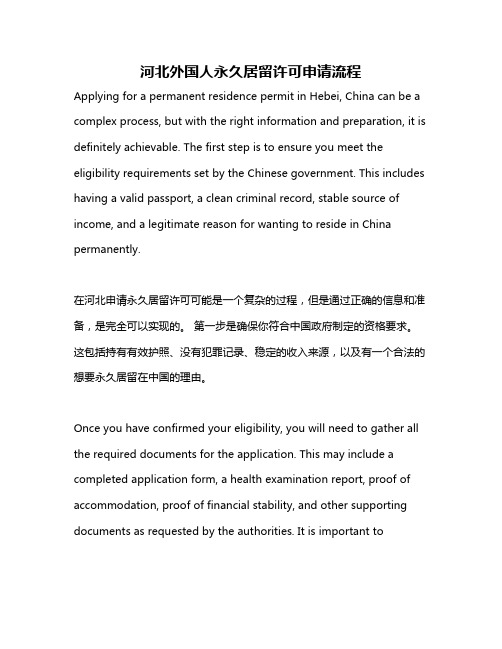 河北外国人永久居留许可申请流程

Applying for a permanent residence permit in Hebei, China can be a complex process, but with the right information and preparation, it is definitely achievable. The first step is to ensure you meet the eligibility requirements set by the Chinese government. This includes having a valid passport, a clean criminal record, stable source of income, and a legitimate reason for wanting to reside in China permanently.

在河北申请永久居留许可可能是一个复杂的过程，但是通过正确的信息和准备，是完全可以实现的。 第一步是确保你符合中国政府制定的资格要求。这包括持有有效护照、没有犯罪记录、稳定的收入来源，以及有一个合法的想要永久居留在中国的理由。

Once you have confirmed your eligibility, you will need to gather all the required documents for the application. This may include a completed application form, a health examination report, proof of accommodation, proof of financial stability, and other supporting documents as requested by the authorities. It is important to